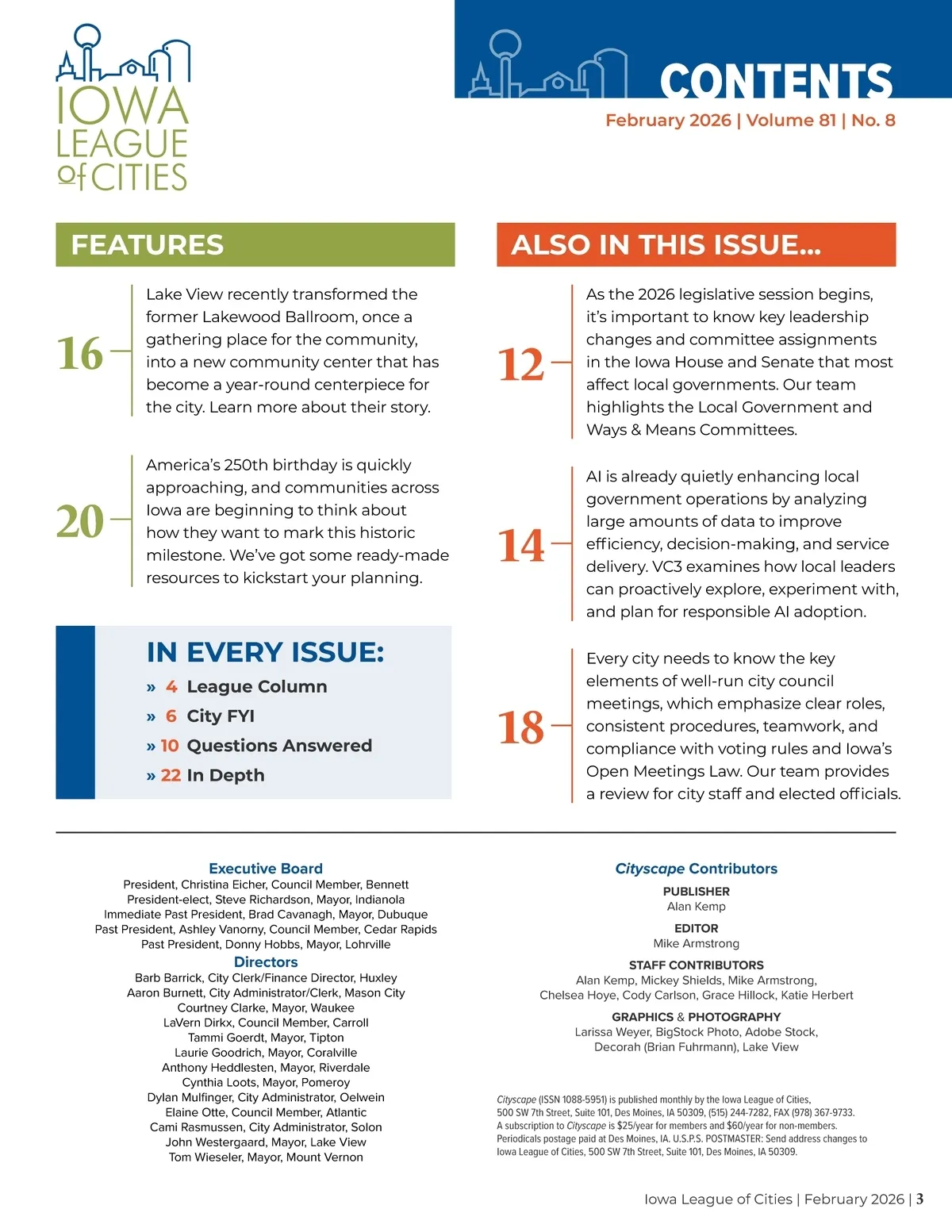 IOWA LEAGUE of CITIES

CONTENTS

February 2026 | Volume 81 | No. 8

FEATURES

16 Lake View recently transformed the former Lakewood Ballroom, once a gathering place for the community, into a new community center that has become a year-round centerpiece for the city. Learn more about their story.

20 America's 250th birthday is quickly approaching, and communities across Iowa are beginning to think about how they want to mark this historic milestone. We've got some ready-made resources to kickstart your planning.

IN EVERY ISSUE:

» 4 League Column
» 6 City FYI
» 10 Questions Answered
» 22 In Depth

ALSO IN THIS ISSUE...

12 As the 2026 legislative session begins, it's important to know key leadership changes and committee assignments in the Iowa House and Senate that most affect local governments. Our team highlights the Local Government and Ways & Means Committees.

14 AI is already quietly enhancing local government operations by analyzing large amounts of data to improve efficiency, decision-making, and service delivery. VC3 examines how local leaders can proactively explore, experiment with, and plan for responsible AI adoption.

18 Every city needs to know the key elements of well-run city council meetings, which emphasize clear roles, consistent procedures, teamwork, and compliance with voting rules and Iowa's Open Meetings Law. Our team provides a review for city staff and elected officials.

Executive Board
President, Christina Eicher, Council Member, Bennett
President-elect, Steve Richardson, Mayor, Indianola
Immediate Past President, Brad Cavanagh, Mayor, Dubuque
Past President, Ashley Vanorny, Council Member, Cedar Rapids
Past President, Donny Hobbs, Mayor, Lohrville

Directors
Barb Barrick, City Clerk/Finance Director, Huxley
Aaron Burnett, City Administrator/Clerk, Mason City
Courtney Clarke, Mayor, Waukee
LaVern Dirkx, Council Member, Carroll
Tammi Goerdt, Mayor, Tipton
Laurie Goodrich, Mayor, Coralville
Anthony Heddlesten, Mayor, Riverdale
Cynthia Loots, Mayor, Pomeroy
Dylan Mulfinger, City Administrator, Oelwein
Elaine Otte, Council Member, Atlantic
Cami Rasmussen, City Administrator, Solon
John Westergaard, Mayor, Lake View
Tom Wieseler, Mayor, Mount Vernon

Cityscape Contributors

PUBLISHER
Alan Kemp

EDITOR
Mike Armstrong

STAFF CONTRIBUTORS
Alan Kemp, Mickey Shields, Mike Armstrong, Chelsea Hoye, Cody Carlson, Grace Hillock, Katie Herbert

GRAPHICS & PHOTOGRAPHY
Larissa Weyer, BigStock Photo, Adobe Stock, Decorah (Brian Fuhrmann), Lake View

Cityscape (ISSN 1088-5951) is published monthly by the Iowa League of Cities, 500 SW 7th Street, Suite 101, Des Moines, IA 50309, (515) 244-7282, FAX (978) 367-9733. A subscription to Cityscape is $25/year for members and $60/year for non-members. Periodicals postage paid at Des Moines, IA. U.S.P.S. POSTMASTER: Send address changes to Iowa League of Cities, 500 SW 7th Street, Suite 101, Des Moines, IA 50309.

Iowa League of Cities | February 2026 | 3